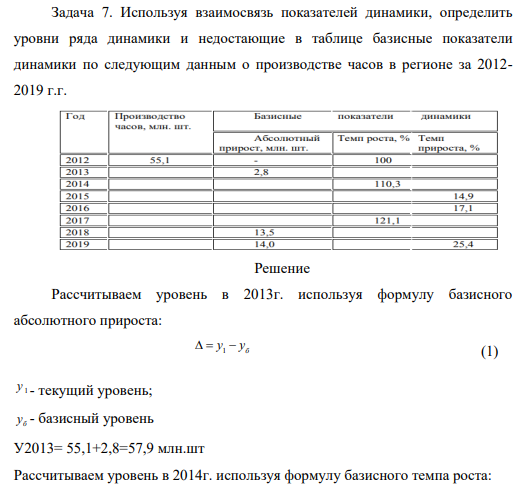 Задача 7. Используя взаимосвязь показателей динамики, определить уровни ряда динамики и недостающие в таблице базисные показатели динамики по следующим данным о производстве часов в регионе за 2012-2019 г.г.

| Год | Производство часов, млн. шт. | Базисные показатели динамики | | |
|---|---|---|---|---|
| | | Абсолютный прирост, млн. шт. | Темп роста, % | Темп прироста, % |
| 2012 | 55,1 | - | 100 | |
| 2013 | | 2,8 | | |
| 2014 | | | 110,3 | |
| 2015 | | | | 14,9 |
| 2016 | | | | 17,1 |
| 2017 | | | 121,1 | |
| 2018 | | 13,5 | | |
| 2019 | | 14,0 | | 25,4 |

Решение

Рассчитываем уровень в 2013г. используя формулу базисного абсолютного прироста:

$\Delta = y_1 - y_б$ (1)

$y_1$ - текущий уровень;

$y_б$ - базисный уровень

У2013= 55,1+2,8=57,9 млн.шт

Рассчитываем уровень в 2014г. используя формулу базисного темпа роста: